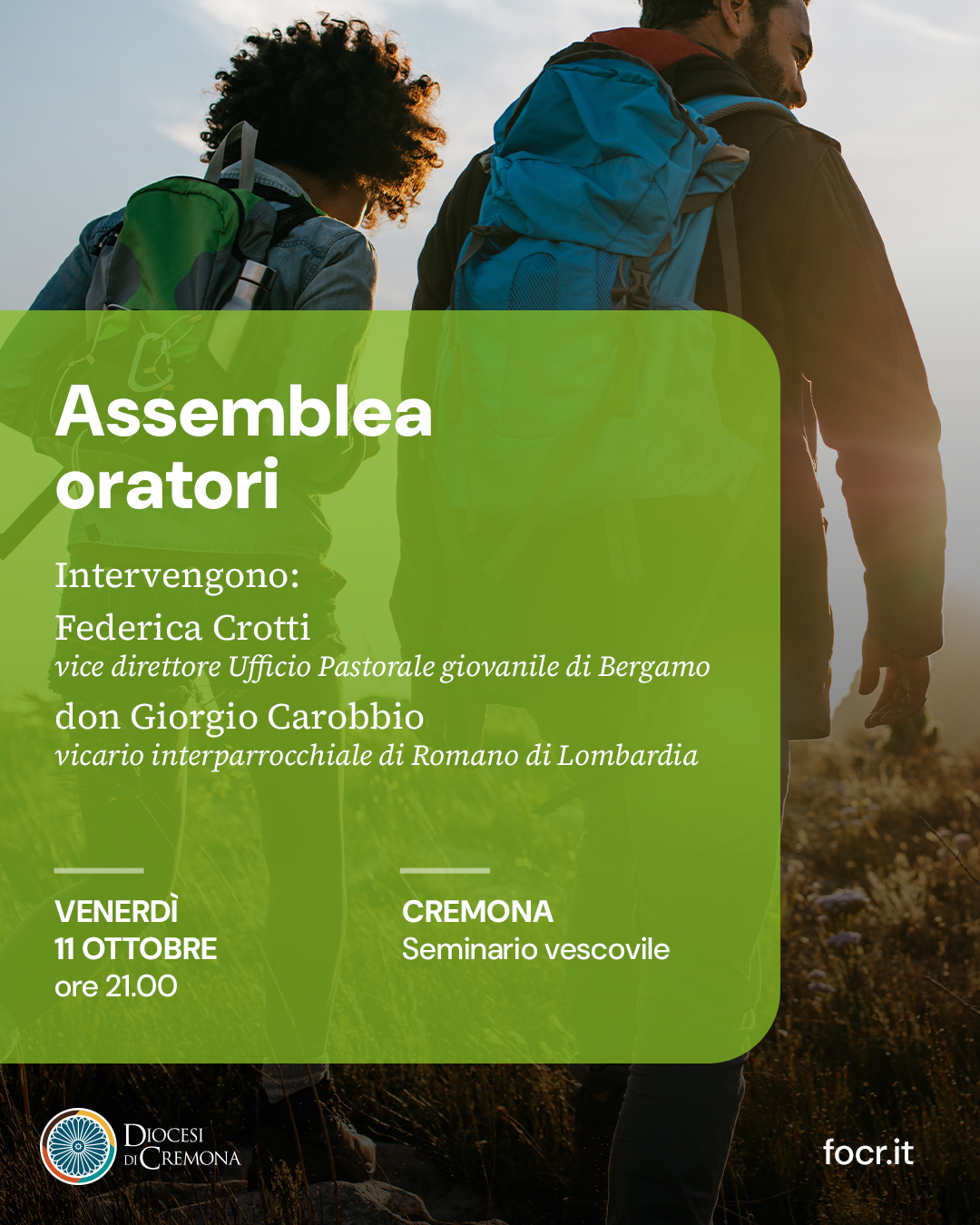 Assemblea oratori

Intervengono:

Federica Crotti
vice direttore Ufficio Pastorale giovanile di Bergamo

don Giorgio Carobbio
vicario interparrocchiale di Romano di Lombardia

VENERDÌ
11 OTTOBRE
ore 21.00

CREMONA
Seminario vescovile

DIOCESI DI CREMONA

focr.it